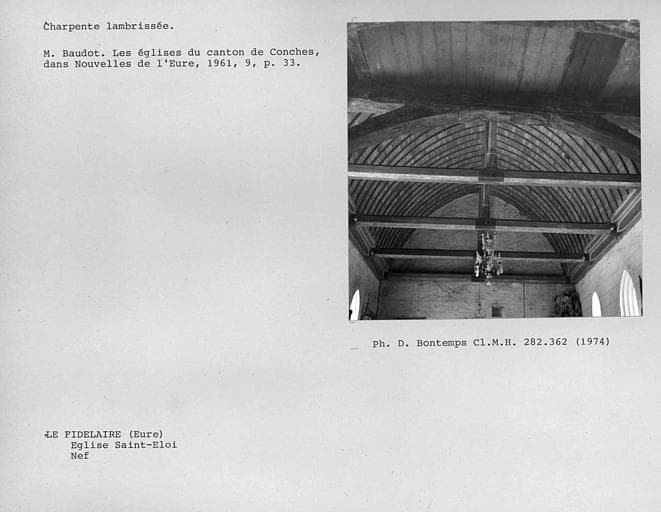 Charpente lambrissée.

M. Baudot. Les églises du canton de Conches, dans Nouvelles de l'Eure, 1961, 9, p. 33.

Ph. D. Bontemps Cl.M.H. 282.362 (1974)

LE FIDELAIRE (Eure)
Eglise Saint-Eloi
Nef